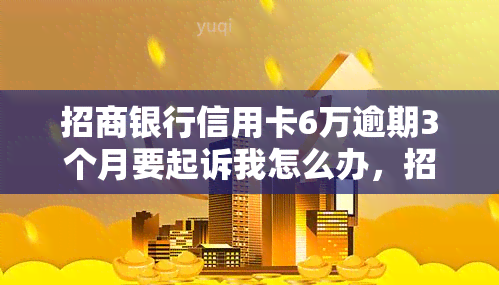 yuqi

招商银行信用卡6万逾期3个月要起诉我怎么办，招